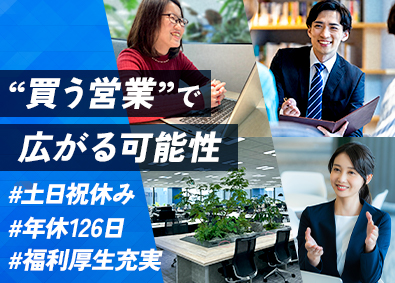 “買う営業”で

広がる可能性

#土日祝休み
#年休126日
#福利厚生充実